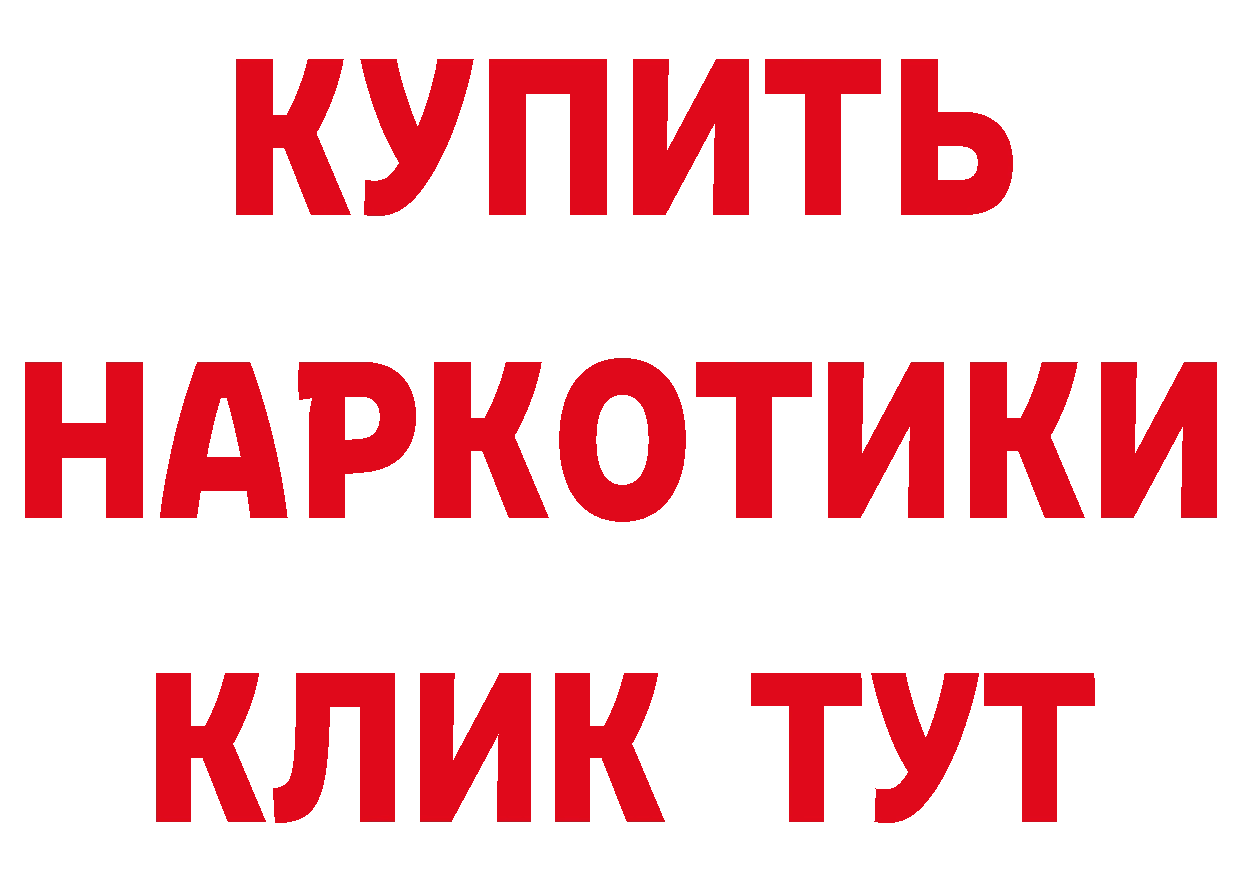 КУПИТЬ
НАРКОТИКИ
КЛИК ТУТ